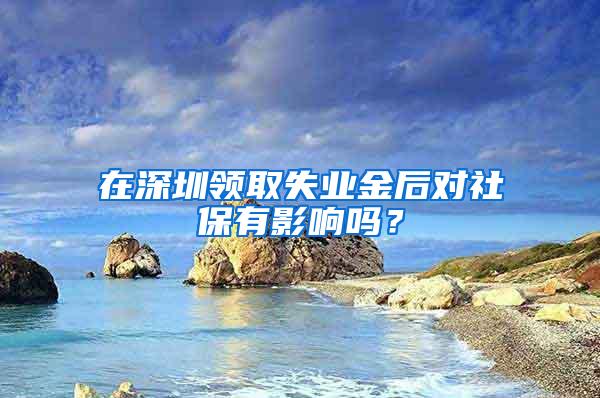 在深圳领取失业金后对社保有影响吗？